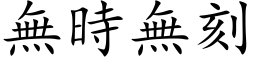 無時無刻